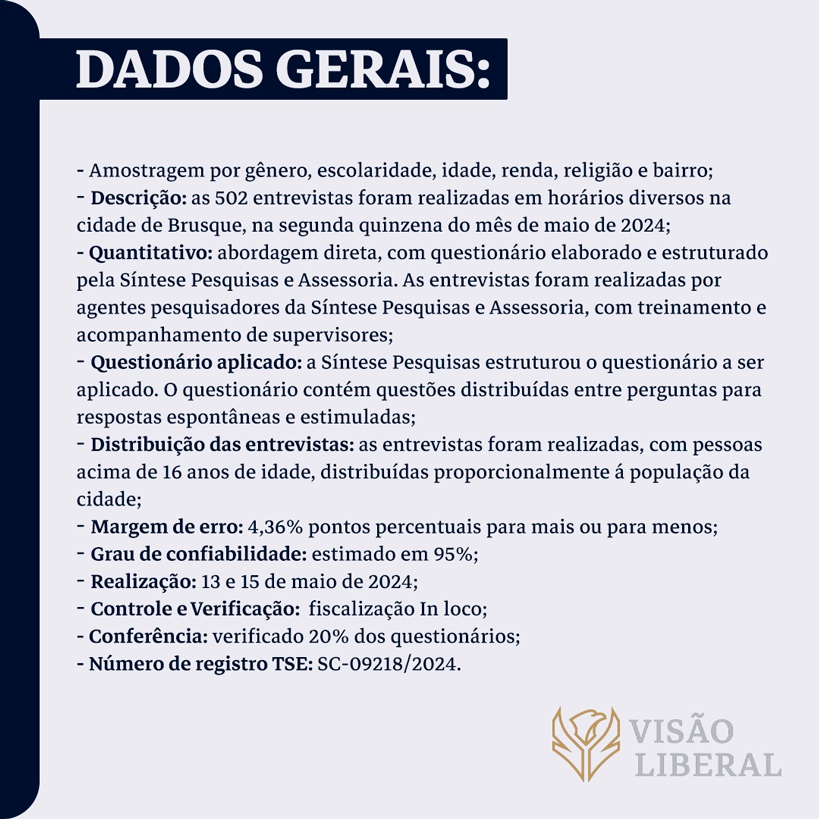 DADOS GERAIS:

- Amostragem por gênero, escolaridade, idade, renda, religião e bairro;
- Descrição: as 502 entrevistas foram realizadas em horários diversos na cidade de Brusque, na segunda quinzena do mês de maio de 2024;
- Quantitativo: abordagem direta, com questionário elaborado e estruturado pela Síntese Pesquisas e Assessoria. As entrevistas foram realizadas por agentes pesquisadores da Síntese Pesquisas e Assessoria, com treinamento e acompanhamento de supervisores;
- Questionário aplicado: a Síntese Pesquisas estruturou o questionário a ser aplicado. O questionário contém questões distribuídas entre perguntas para respostas espontâneas e estimuladas;
- Distribuição das entrevistas: as entrevistas foram realizadas, com pessoas acima de 16 anos de idade, distribuídas proporcionalmente á população da cidade;
- Margem de erro: 4,36% pontos percentuais para mais ou para menos;
- Grau de confiabilidade: estimado em 95%;
- Realização: 13 e 15 de maio de 2024;
- Controle e Verificação: fiscalização In loco;
- Conferência: verificado 20% dos questionários;
- Número de registro TSE: SC-09218/2024.

VISÃO
LIBERAL